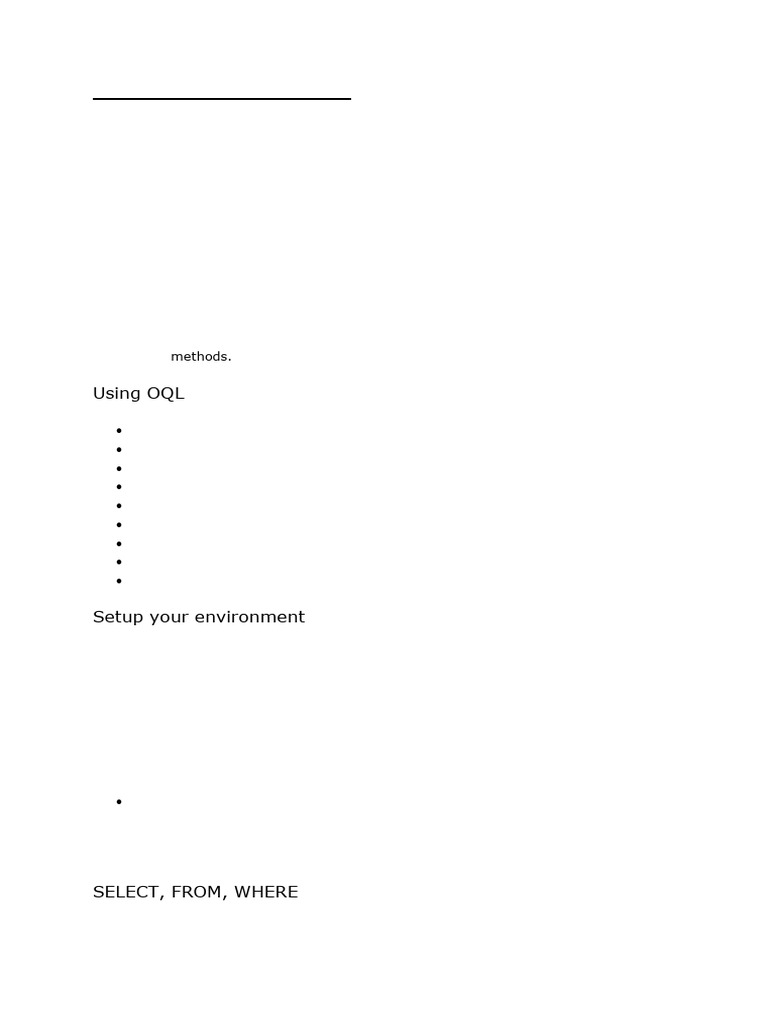 methods.

Using OQL

Setup your environment

SELECT, FROM, WHERE